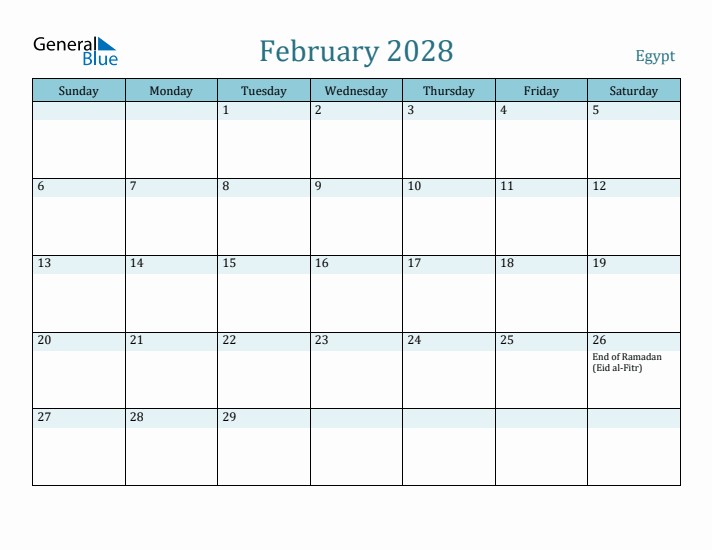 General Blue

February 2028

Egypt

| Sunday | Monday | Tuesday | Wednesday | Thursday | Friday | Saturday |
|---|---|---|---|---|---|---|
| | | 1 | 2 | 3 | 4 | 5 |
| 6 | 7 | 8 | 9 | 10 | 11 | 12 |
| 13 | 14 | 15 | 16 | 17 | 18 | 19 |
| 20 | 21 | 22 | 23 | 24 | 25 | 26 End of Ramadan (Eid al-Fitr) |
| 27 | 28 | 29 | | | | |